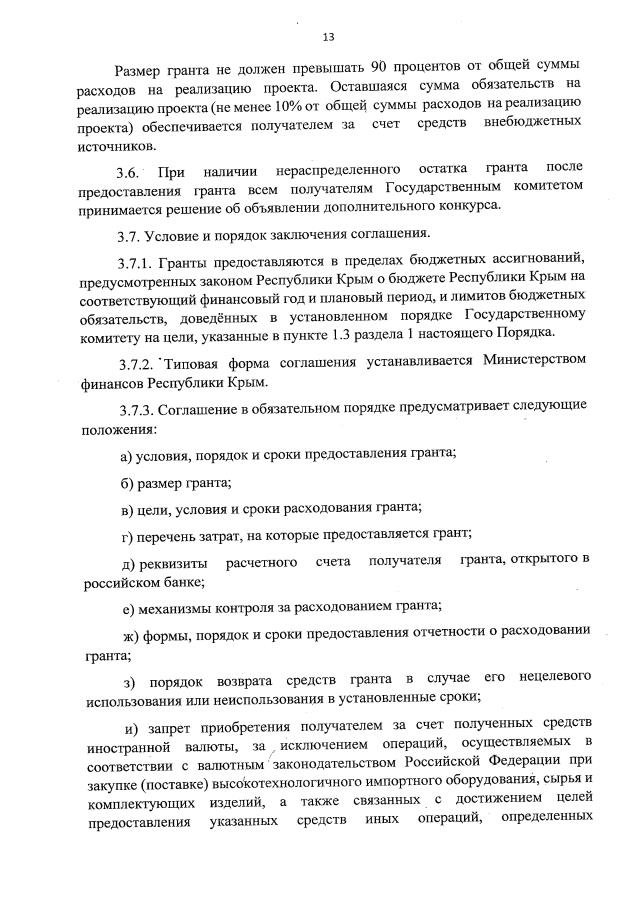 13

Размер гранта не должен превышать 90 процентов от общей суммы расходов на реализацию проекта. Оставшаяся сумма обязательств на реализацию проекта (не менее 10% от общей суммы расходов на реализацию проекта) обеспечивается получателем за счет средств внебюджетных источников.

3.6. При наличии нераспределенного остатка гранта после предоставления гранта всем получателям Государственным комитетом принимается решение об объявлении дополнительного конкурса.

3.7. Условие и порядок заключения соглашения.

3.7.1. Гранты предоставляются в пределах бюджетных ассигнований, предусмотренных законом Республики Крым о бюджете Республики Крым на соответствующий финансовый год и плановый период, и лимитов бюджетных обязательств, доведённых в установленном порядке Государственному комитету на цели, указанные в пункте 1.3 раздела 1 настоящего Порядка.

3.7.2. Типовая форма соглашения устанавливается Министерством финансов Республики Крым.

3.7.3. Соглашение в обязательном порядке предусматривает следующие положения:

а) условия, порядок и сроки предоставления гранта;

б) размер гранта;

в) цели, условия и сроки расходования гранта;

г) перечень затрат, на которые предоставляется грант;

д) реквизиты расчетного счета получателя гранта, открытого в российском банке;

е) механизмы контроля за расходованием гранта;

ж) формы, порядок и сроки предоставления отчетности о расходовании гранта;

з) порядок возврата средств гранта в случае его нецелевого использования или неиспользования в установленные сроки;

и) запрет приобретения получателем за счет полученных средств иностранной валюты, за исключением операций, осуществляемых в соответствии с валютным законодательством Российской Федерации при закупке (поставке) высокотехнологичного импортного оборудования, сырья и комплектующих изделий, а также связанных с достижением целей предоставления указанных средств иных операций, определенных